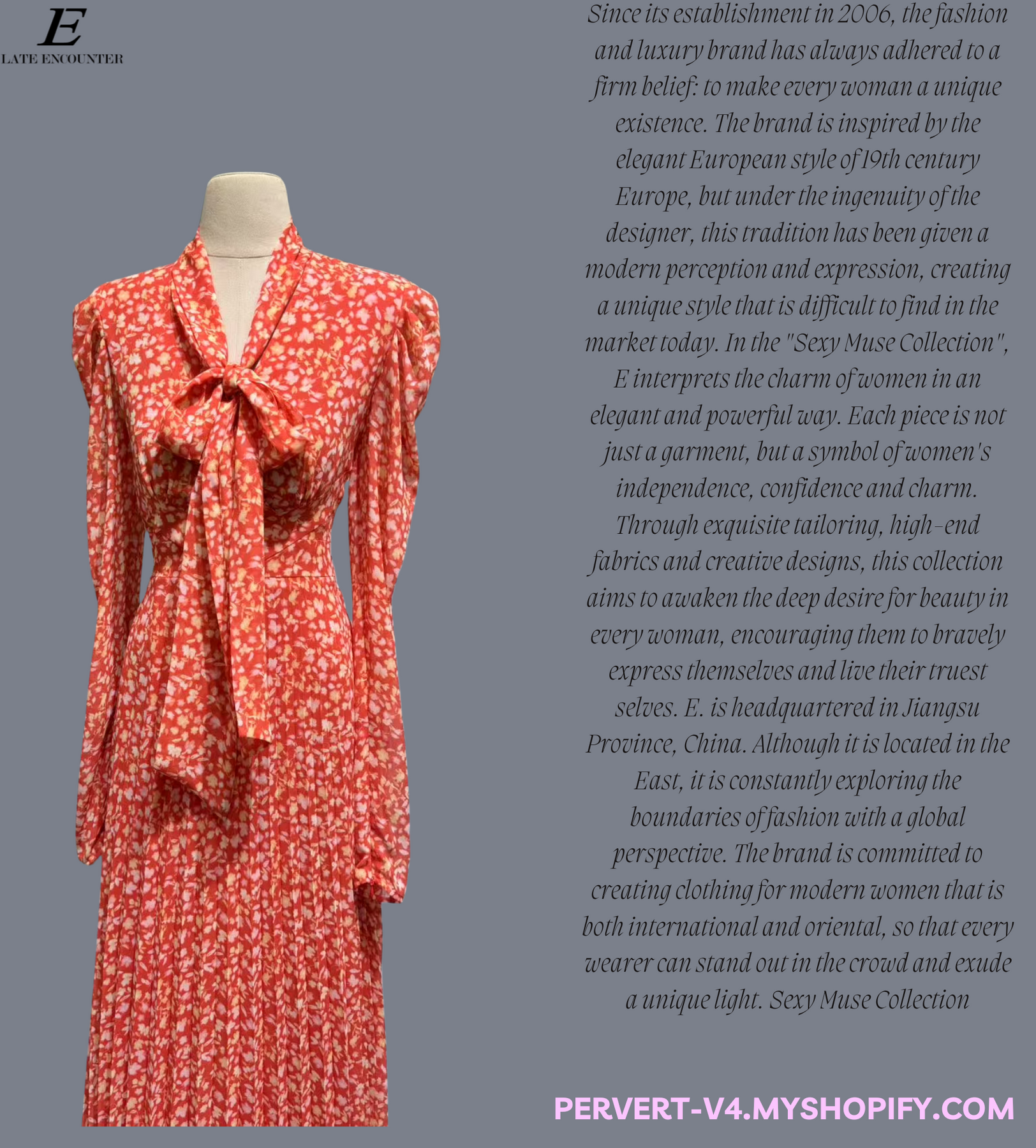 E
LATE ENCOUNTER

Since its establishment in 2006, the fashion and luxury brand has always adhered to a firm belief: to make every woman a unique existence. The brand is inspired by the elegant European style of 19th century Europe, but under the ingenuity of the designer, this tradition has been given a modern perception and expression, creating a unique style that is difficult to find in the market today. In the "Sexy Muse Collection", E interprets the charm of women in an elegant and powerful way. Each piece is not just a garment, but a symbol of women's independence, confidence and charm. Through exquisite tailoring, high-end fabrics and creative designs, this collection aims to awaken the deep desire for beauty in every woman, encouraging them to bravely express themselves and live their truest selves. E. is headquartered in Jiangsu Province, China. Although it is located in the East, it is constantly exploring the boundaries of fashion with a global perspective. The brand is committed to creating clothing for modern women that is both international and oriental, so that every wearer can stand out in the crowd and exude a unique light. Sexy Muse Collection

PERVERT-V4.MYSHOPIFY.COM